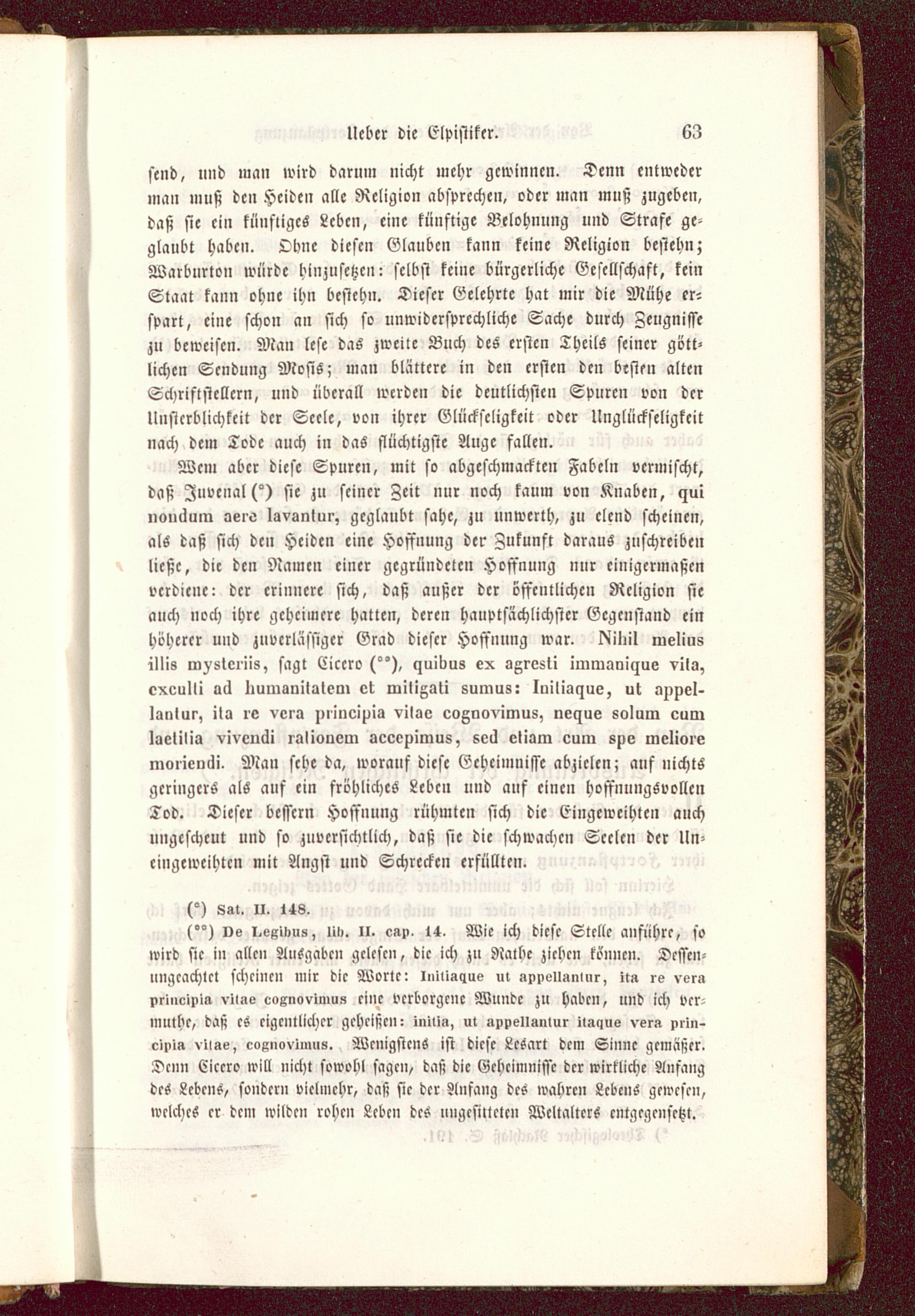 Ueber die Elpistiker. 63

send, und man wird darum nicht mehr gewinnen. Denn entweder man muß den Heiden alle Religion absprechen, oder man muß zugeben, daß sie ein künftiges Leben, eine künftige Belohnung und Strafe geglaubt haben. Ohne diesen Glauben kann keine Religion bestehn; Warburton würde hinzusetzen: selbst keine bürgerliche Gesellschaft, kein Staat kann ohne ihn bestehn. Dieser Gelehrte hat mir die Mühe erspart, eine schon an sich so unwidersprechliche Sache durch Zeugnisse zu beweisen. Man lese das zweite Buch des ersten Theils seiner göttlichen Sendung Mosis; man blättere in den ersten den besten alten Schriftstellern, und überall werden die deutlichsten Spuren von der Unsterblichkeit der Seele, von ihrer Glückseligkeit oder Unglückseligkeit nach dem Tode auch in das flüchtigste Auge fallen.

Wem aber diese Spuren, mit so abgeschmackten Fabeln vermischt, daß Juvenal (*) sie zu seiner Zeit nur noch kaum von Knaben, qui nondum aere lavantur, geglaubt sahe, zu unwerth, zu elend scheinen, als daß sich den Heiden eine Hoffnung der Zukunft daraus zuschreiben ließe, die den Namen einer gegründeten Hoffnung nur einigermaßen verdiene: der erinnere sich, daß außer der öffentlichen Religion sie auch noch ihre geheimere hatten, deren hauptsächlichster Gegenstand ein höherer und zuverlässiger Grad dieser Hoffnung war. Nihil melius illis mysteriis, sagt Cicero (**), quibus ex agresti immanique vita, exculti ad humanitatem et mitigati sumus: Initiaque, ut appellantur, ita re vera principia vitae cognovimus, neque solum cum laetitia vivendi rationem accepimus, sed etiam cum spe meliore moriendi. Man sehe da, worauf diese Geheimnisse abzielen; auf nichts geringers als auf ein fröhliches Leben und auf einen hoffnungsvollen Tod. Dieser bessern Hoffnung rühmten sich die Eingeweihten auch ungescheut und so zuversichtlich, daß sie die schwachen Seelen der Uneingeweihten mit Angst und Schrecken erfüllten.

(*) Sat. II. 148.
(**) De Legibus, lib. II. cap. 14. Wie ich diese Stelle anführe, so wird sie in allen Ausgaben gelesen, die ich zu Rathe ziehen können. Dessenungeachtet scheinen mir die Worte: Initiaque ut appellantur, ita re vera principia vitae cognovimus eine verborgene Wunde zu haben, und ich vermuthe, daß es eigentlicher geheißen: initia, ut appellantur itaque vera principia vitae, cognovimus. Wenigstens ist diese Lesart dem Sinne gemäßer. Denn Cicero will nicht sowohl sagen, daß die Geheimnisse der wirkliche Anfang des Lebens, sondern vielmehr, daß sie der Anfang des wahren Lebens gewesen, welches er dem wilden rohen Leben des ungesitteten Weltalters entgegensetzt.